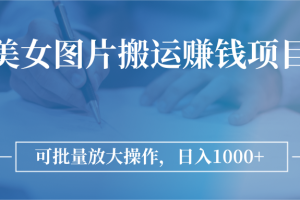 美女图片搬运赚钱项目

可批量放大操作，日入1000+